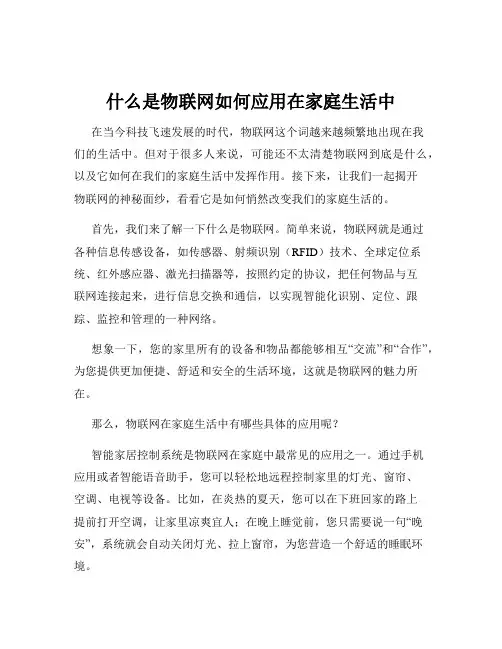 什么是物联网如何应用在家庭生活中

在当今科技飞速发展的时代，物联网这个词越来越频繁地出现在我们的生活中。但对于很多人来说，可能还不太清楚物联网到底是什么，以及它如何在我们的家庭生活中发挥作用。接下来，让我们一起揭开物联网的神秘面纱，看看它是如何悄然改变我们的家庭生活的。

首先，我们来了解一下什么是物联网。简单来说，物联网就是通过各种信息传感设备，如传感器、射频识别（RFID）技术、全球定位系统、红外感应器、激光扫描器等，按照约定的协议，把任何物品与互联网连接起来，进行信息交换和通信，以实现智能化识别、定位、跟踪、监控和管理的一种网络。

想象一下，您的家里所有的设备和物品都能够相互“交流”和“合作”，为您提供更加便捷、舒适和安全的生活环境，这就是物联网的魅力所在。

那么，物联网在家庭生活中有哪些具体的应用呢？

智能家居控制系统是物联网在家庭中最常见的应用之一。通过手机应用或者智能语音助手，您可以轻松地远程控制家里的灯光、窗帘、空调、电视等设备。比如，在炎热的夏天，您可以在下班回家的路上提前打开空调，让家里凉爽宜人；在晚上睡觉前，您只需要说一句“晚安”，系统就会自动关闭灯光、拉上窗帘，为您营造一个舒适的睡眠环境。